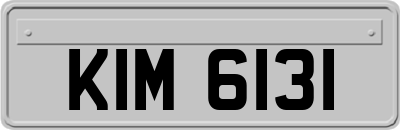 KIM 6131